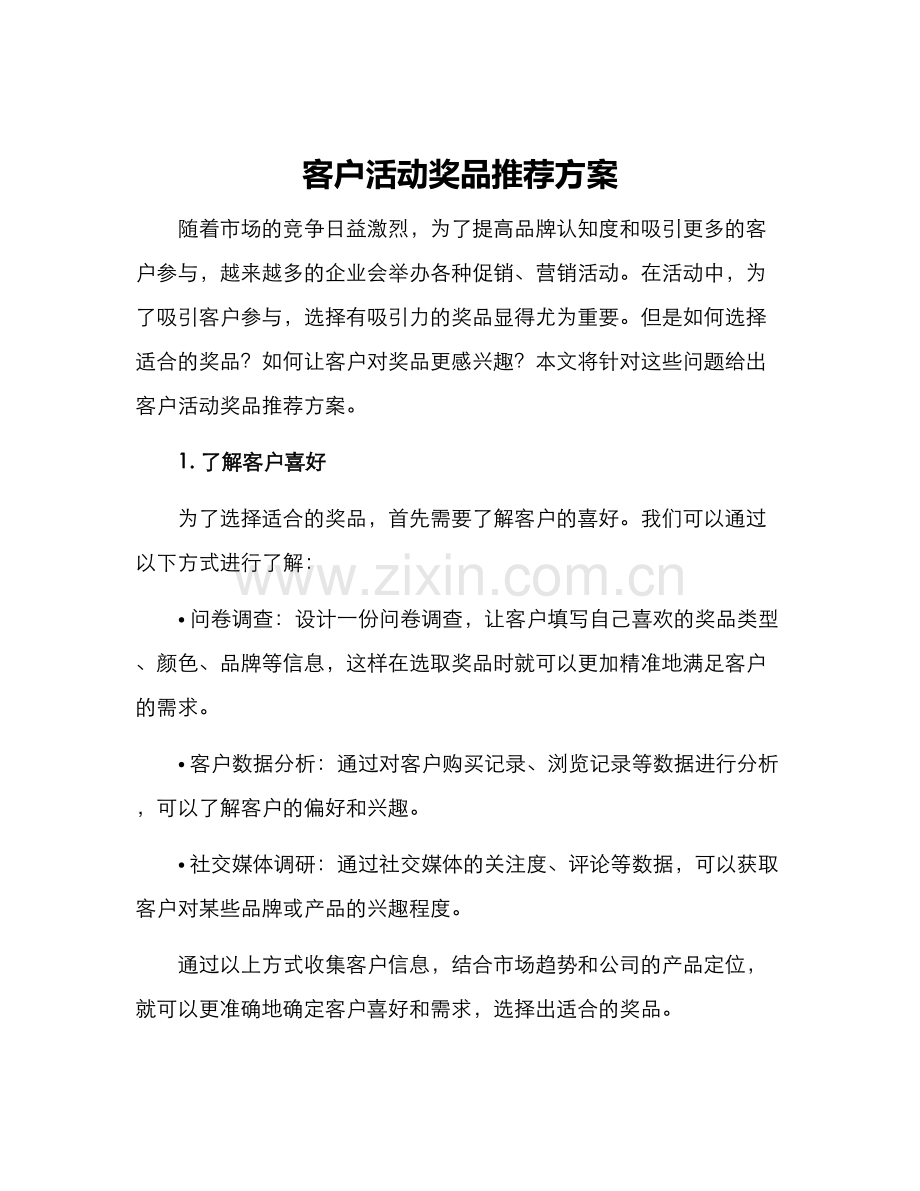 客户活动奖品推荐方案

随着市场的竞争日益激烈，为了提高品牌认知度和吸引更多的客户参与，越来越多的企业会举办各种促销、营销活动。在活动中，为了吸引客户参与，选择有吸引力的奖品显得尤为重要。但是如何选择适合的奖品？如何让客户对奖品更感兴趣？本文将针对这些问题给出客户活动奖品推荐方案。

1. 了解客户喜好

为了选择适合的奖品，首先需要了解客户的喜好。我们可以通过以下方式进行了解：

www.zixin.com.cn

• 问卷调查：设计一份问卷调查，让客户填写自己喜欢的奖品类型、颜色、品牌等信息，这样在选取奖品时就可以更加精准地满足客户的需求。

• 客户数据分析：通过对客户购买记录、浏览记录等数据进行分析，可以了解客户的偏好和兴趣。

• 社交媒体调研：通过社交媒体的关注度、评论等数据，可以获取客户对某些品牌或产品的兴趣程度。

通过以上方式收集客户信息，结合市场趋势和公司的产品定位，就可以更准确地确定客户喜好和需求，选择出适合的奖品。